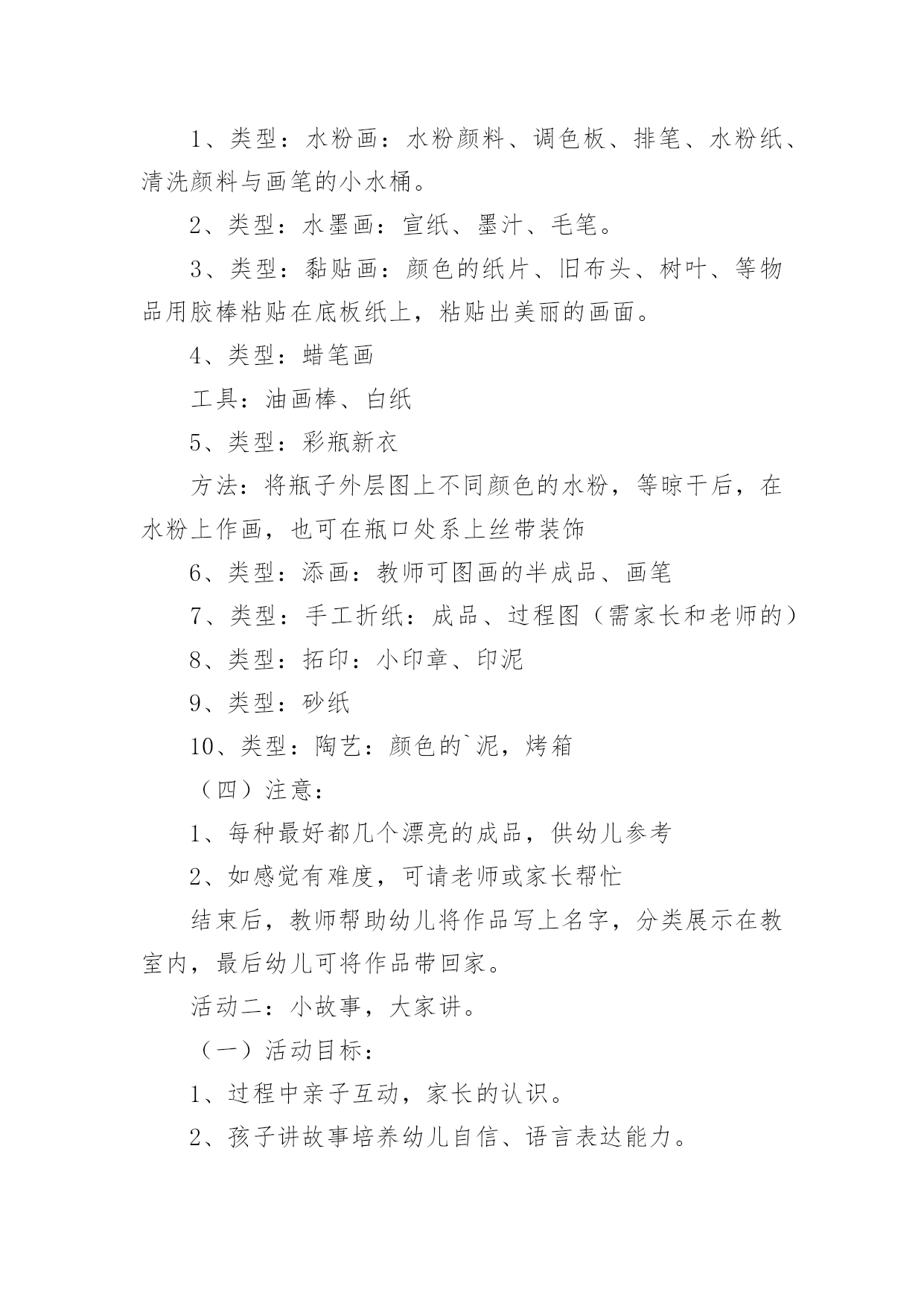 1、类型：水粉画：水粉颜料、调色板、排笔、水粉纸、清洗颜料与画笔的小水桶。

2、类型：水墨画：宣纸、墨汁、毛笔。

3、类型：黏贴画：颜色的纸片、旧布头、树叶、等物品用胶棒粘贴在底板纸上，粘贴出美丽的画面。

4、类型：蜡笔画

工具：油画棒、白纸

5、类型：彩瓶新衣

方法：将瓶子外层图上不同颜色的水粉，等晾干后，在水粉上作画，也可在瓶口处系上丝带装饰

6、类型：添画：教师可图画的半成品、画笔

7、类型：手工折纸：成品、过程图（需家长和老师的）

8、类型：拓印：小印章、印泥

9、类型：砂纸

10、类型：陶艺：颜色的`泥，烤箱

（四）注意：

1、每种最好都几个漂亮的成品，供幼儿参考

2、如感觉有难度，可请老师或家长帮忙

结束后，教师帮助幼儿将作品写上名字，分类展示在教室内，最后幼儿可将作品带回家。

活动二：小故事，大家讲。

（一）活动目标：

1、过程中亲子互动，家长的认识。

2、孩子讲故事培养幼儿自信、语言表达能力。